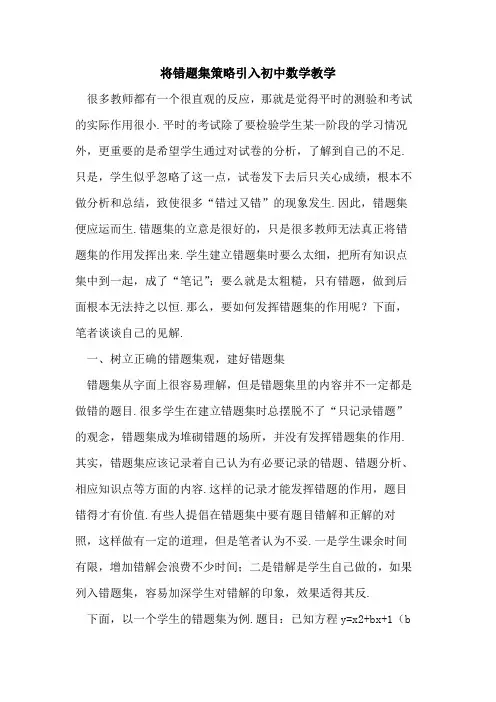 将错题集策略引入初中数学教学

很多教师都有一个很直观的反应，那就是觉得平时的测验和考试的实际作用很小.平时的考试除了要检验学生某一阶段的学习情况外，更重要的是希望学生通过对试卷的分析，了解到自己的不足.只是，学生似乎忽略了这一点，试卷发下去后只关心成绩，根本不做分析和总结，致使很多“错过又错”的现象发生.因此，错题集便应运而生.错题集的立意是很好的，只是很多教师无法真正将错题集的作用发挥出来.学生建立错题集时要么太细，把所有知识点集中到一起，成了“笔记”；要么就是太粗糙，只有错题，做到后面根本无法持之以恒.那么，要如何发挥错题集的作用呢？下面，笔者谈谈自己的见解.

一、树立正确的错题集观，建好错题集

错题集从字面上很容易理解，但是错题集里的内容并不一定都是做错的题目.很多学生在建立错题集时总摆脱不了“只记录错题”的观念，错题集成为堆砌错题的场所，并没有发挥错题集的作用.其实，错题集应该记录着自己认为有必要记录的错题、错题分析、相应知识点等方面的内容.这样的记录才能发挥错题的作用，题目错得才有价值.有些人提倡在错题集中要有题目错解和正解的对照，这样做有一定的道理，但是笔者认为不妥.一是学生课余时间有限，增加错解会浪费不少时间；二是错解是学生自己做的，如果列入错题集，容易加深学生对错解的印象，效果适得其反.

下面，以一个学生的错题集为例.题目：已知方程 y=x2+bx+1（b